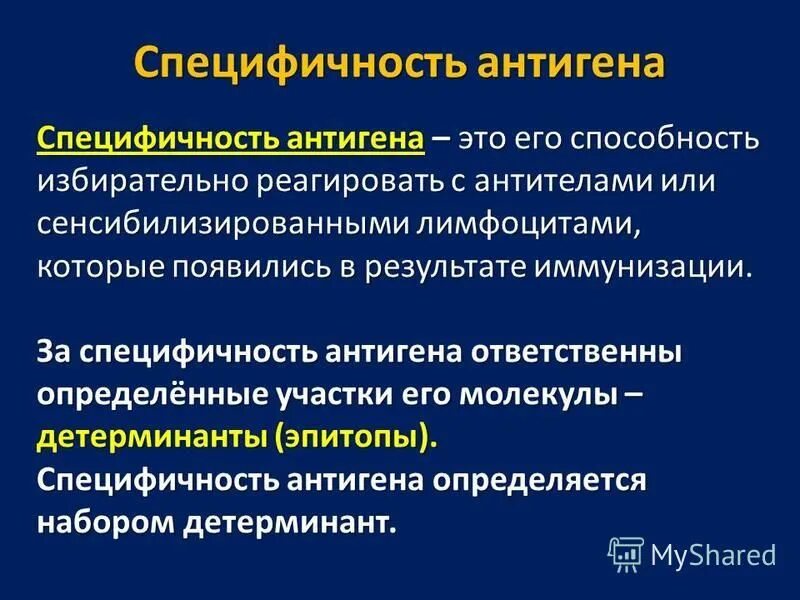 Специфичность антигена

Специфичность антигена – это его способность избирательно реагировать с антителами или сенсибилизированными лимфоцитами, которые появились в результате иммунизации.

За специфичность антигена ответственны определённые участки его молекулы – детерминанты (эпитопы).
Специфичность антигена определяется набором детерминант.

MyShared